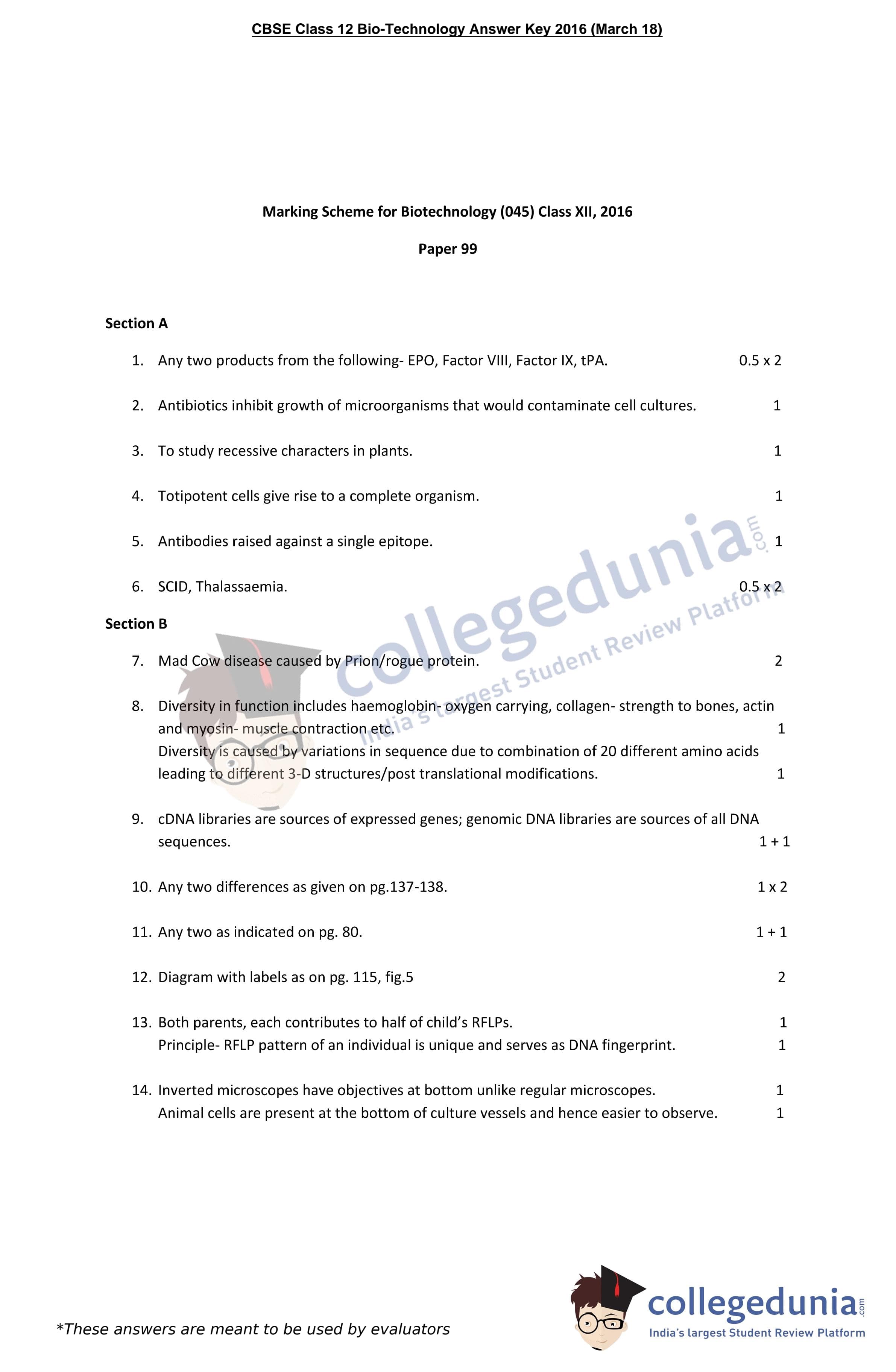 CBSE Class 12 Bio-Technology Answer Key 2016 (March 18)

Marking Scheme for Biotechnology (045) Class XII, 2016

Paper 99

Section A

1. Any two products from the following- EPO, Factor VIII, Factor IX, tPA. 0.5 x 2

2. Antibiotics inhibit growth of microorganisms that would contaminate cell cultures. 1

3. To study recessive characters in plants. 1

4. Totipotent cells give rise to a complete organism. 1

5. Antibodies raised against a single epitope. 1

6. SCID, Thalassaemia. 0.5 x 2

Section B

7. Mad Cow disease caused by Prion/rogue protein. 2

8. Diversity in function includes haemoglobin- oxygen carrying, collagen- strength to bones, actin and myosin- muscle contraction etc. 1
Diversity is caused by variations in sequence due to combination of 20 different amino acids leading to different 3-D structures/post translational modifications. 1

9. cDNA libraries are sources of expressed genes; genomic DNA libraries are sources of all DNA sequences. 1 + 1

10. Any two differences as given on pg.137-138. 1 x 2

11. Any two as indicated on pg. 80. 1 + 1

12. Diagram with labels as on pg. 115, fig.5 2

13. Both parents, each contributes to half of child's RFLPs. 1
Principle- RFLP pattern of an individual is unique and serves as DNA fingerprint. 1

14. Inverted microscopes have objectives at bottom unlike regular microscopes. 1
Animal cells are present at the bottom of culture vessels and hence easier to observe. 1

collegedunia.com India's largest Student Review Platform

*These answers are meant to be used by evaluators

collegedunia.com India's largest Student Review Platform